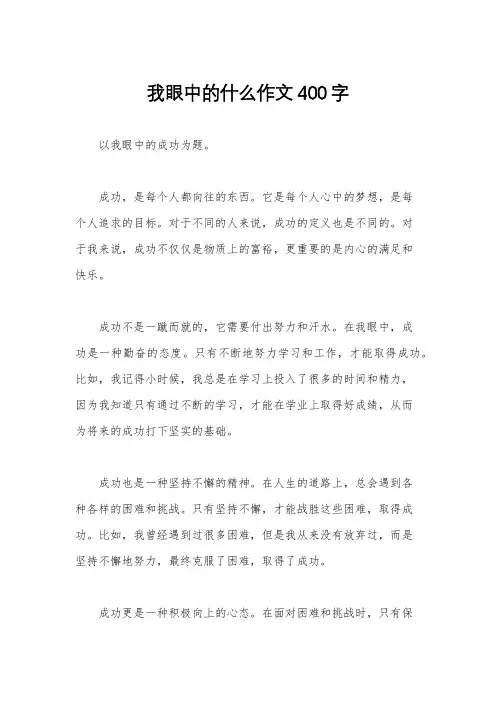 我眼中的什么作文400字

以我眼中的成功为题。

成功，是每个人都向往的东西。它是每个人心中的梦想，是每个人追求的目标。对于不同的人来说，成功的定义也是不同的。对于我来说，成功不仅仅是物质上的富裕，更重要的是内心的满足和快乐。

成功不是一蹴而就的，它需要付出努力和汗水。在我眼中，成功是一种勤奋的态度。只有不断地努力学习和工作，才能取得成功。比如，我记得小时候，我总是在学习上投入了很多的时间和精力，因为我知道只有通过不断的学习，才能在学业上取得好成绩，从而为将来的成功打下坚实的基础。

成功也是一种坚持不懈的精神。在人生的道路上，总会遇到各种各样的困难和挑战。只有坚持不懈，才能战胜这些困难，取得成功。比如，我曾经遇到过很多困难，但是我从来没有放弃过，而是坚持不懈地努力，最终克服了困难，取得了成功。

成功更是一种积极向上的心态。在面对困难和挑战时，只有保